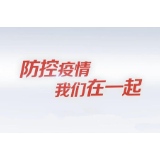 防控疫情
我们在一起